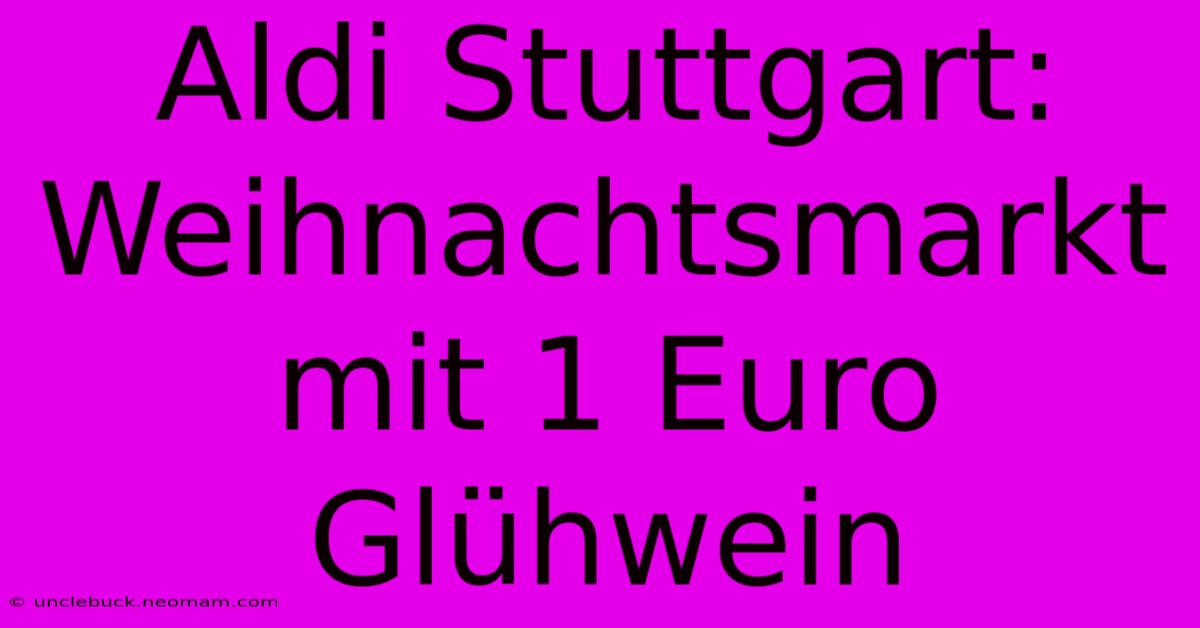 Aldi Stuttgart: Weihnachtsmarkt mit 1 Euro Glühwein

© unclebuck.neomam.com